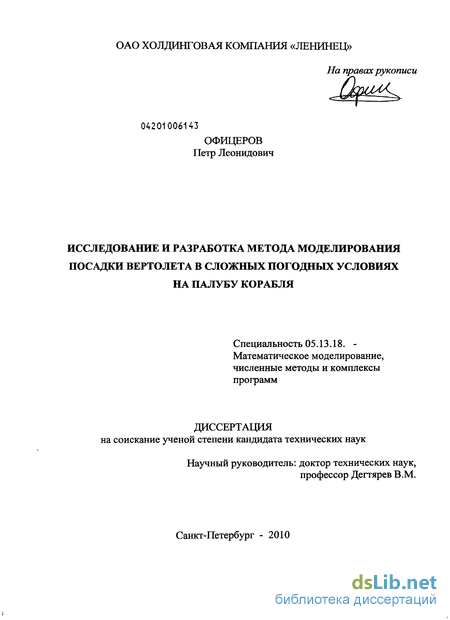 ОАО ХОЛДИНГОВАЯ КОМПАНИЯ «ЛЕНИНЕЦ»

На правах рукописи

04201006143

ОФИЦЕРОВ
Петр Леонидович

ИССЛЕДОВАНИЕ И РАЗРАБОТКА МЕТОДА МОДЕЛИРОВАНИЯ ПОСАДКИ ВЕРТОЛЕТА В СЛОЖНЫХ ПОГОДНЫХ УСЛОВИЯХ НА ПАЛУБУ КОРАБЛЯ

Специальность 05.13.18. - Математическое моделирование, численные методы и комплексы программ

ДИССЕРТАЦИЯ
на соискание ученой степени кандидата технических наук

Научный руководитель: доктор технических наук,
профессор Дегтярев В.М.

Санкт-Петербург - 2010

dsLib.net
библиотека диссертаций